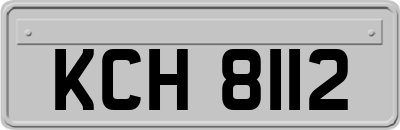 KCH 8112